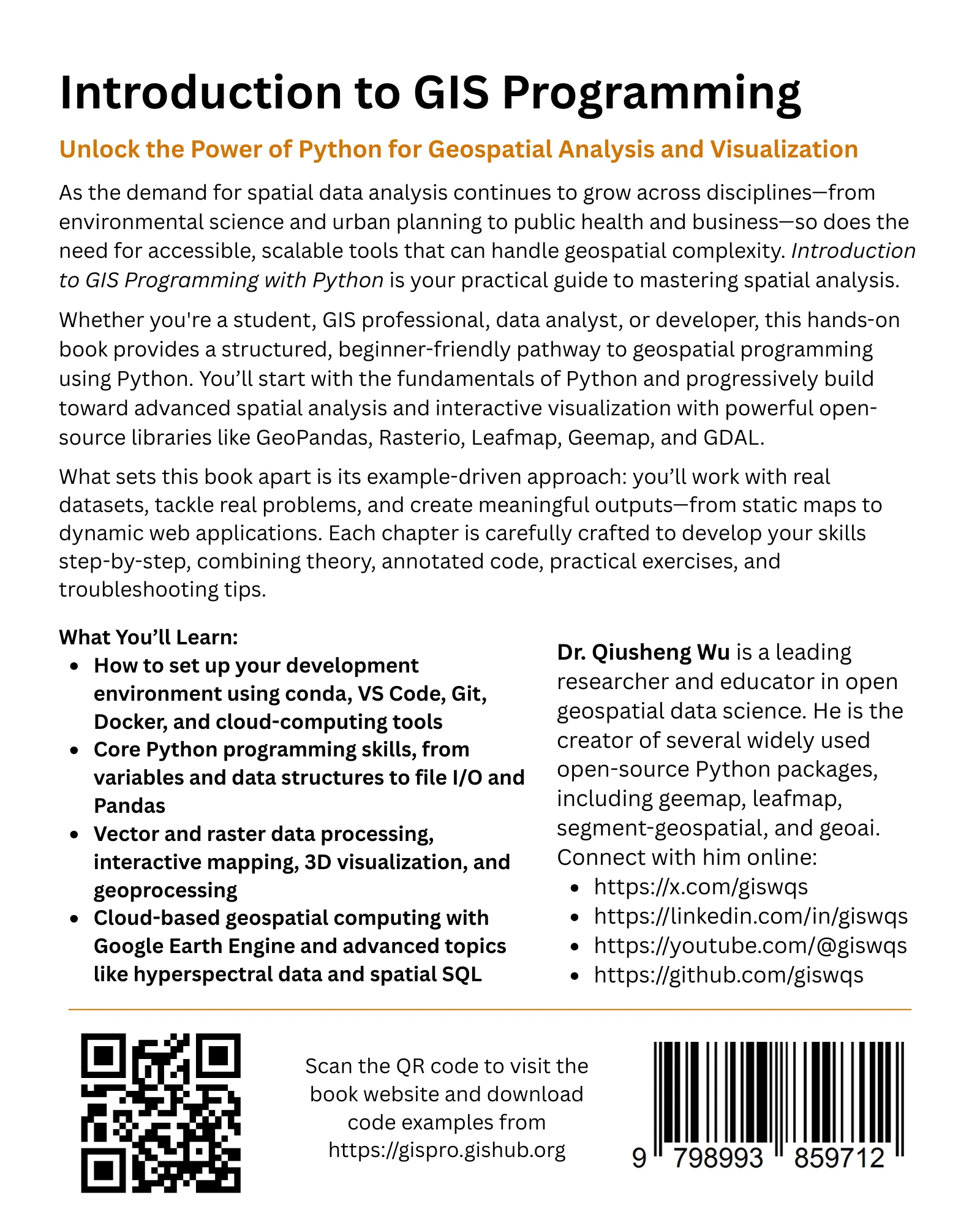 Introduction to GIS Programming

Unlock the Power of Python for Geospatial Analysis and Visualization

As the demand for spatial data analysis continues to grow across disciplines—from environmental science and urban planning to public health and business—so does the need for accessible, scalable tools that can handle geospatial complexity. Introduction to GIS Programming with Python is your practical guide to mastering spatial analysis.

Whether you're a student, GIS professional, data analyst, or developer, this hands-on book provides a structured, beginner-friendly pathway to geospatial programming using Python. You'll start with the fundamentals of Python and progressively build toward advanced spatial analysis and interactive visualization with powerful open-source libraries like GeoPandas, Rasterio, Leafmap, Geemap, and GDAL.

What sets this book apart is its example-driven approach: you'll work with real datasets, tackle real problems, and create meaningful outputs—from static maps to dynamic web applications. Each chapter is carefully crafted to develop your skills step-by-step, combining theory, annotated code, practical exercises, and troubleshooting tips.

What You'll Learn:
• How to set up your development environment using conda, VS Code, Git, Docker, and cloud-computing tools
• Core Python programming skills, from variables and data structures to file I/O and Pandas
• Vector and raster data processing, interactive mapping, 3D visualization, and geoprocessing
• Cloud-based geospatial computing with Google Earth Engine and advanced topics like hyperspectral data and spatial SQL

Dr. Qiusheng Wu is a leading researcher and educator in open geospatial data science. He is the creator of several widely used open-source Python packages, including geemap, leafmap, segment-geospatial, and geoai. Connect with him online:
• https://x.com/giswqs
• https://linkedin.com/in/giswqs
• https://youtube.com/@giswqs
• https://github.com/giswqs

Scan the QR code to visit the book website and download code examples from https://gispro.gishub.org

9 798993 859712